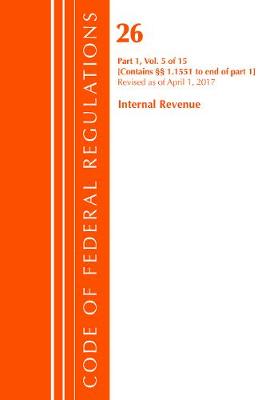 CODE OF FEDERAL REGULATIONS

26

Part 1, Vol. 5 of 15
[Contains §§ 1.1551 to end of part 1]
Revised as of April 1, 2017

Internal Revenue